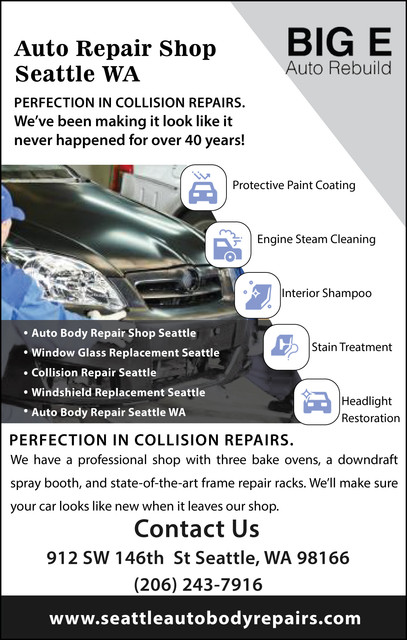 Auto Repair Shop Seattle WA

BIG E
Auto Rebuild

PERFECTION IN COLLISION REPAIRS.
We've been making it look like it never happened for over 40 years!

Protective Paint Coating

Engine Steam Cleaning

Interior Shampoo

Stain Treatment

Headlight Restoration

• Auto Body Repair Shop Seattle
• Window Glass Replacement Seattle
• Collision Repair Seattle
• Windshield Replacement Seattle
• Auto Body Repair Seattle WA

PERFECTION IN COLLISION REPAIRS.

We have a professional shop with three bake ovens, a downdraft spray booth, and state-of-the-art frame repair racks. We'll make sure your car looks like new when it leaves our shop.

Contact Us

912 SW 146th St Seattle, WA 98166

(206) 243-7916

www.seattleautobodyrepairs.com